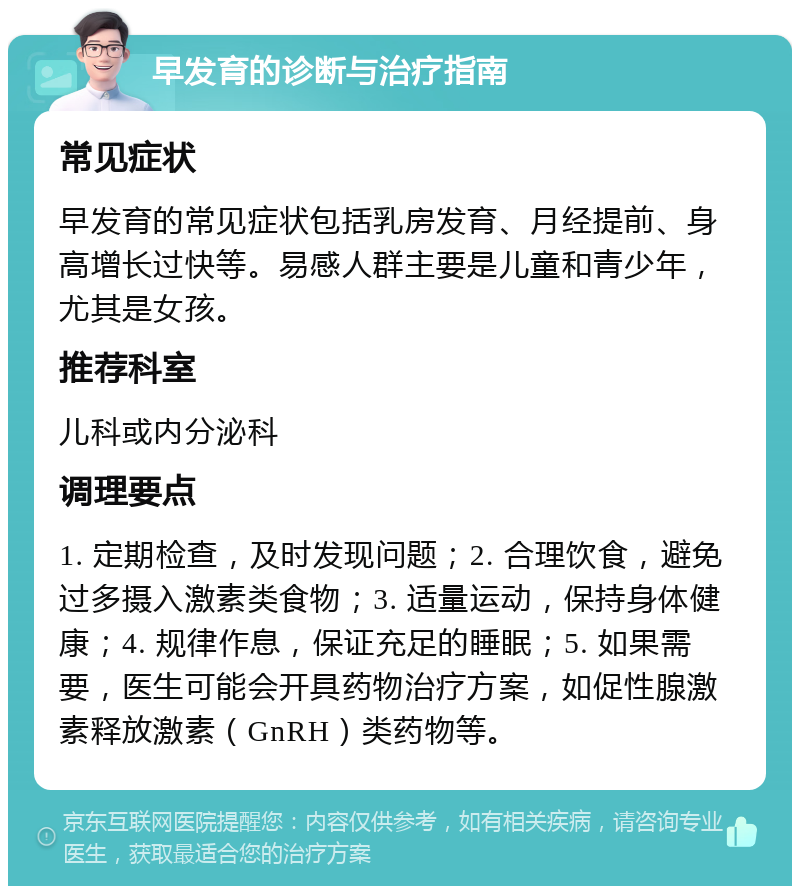 早发育的诊断与治疗指南

常见症状

早发育的常见症状包括乳房发育、月经提前、身高增长过快等。易感人群主要是儿童和青少年，尤其是女孩。

推荐科室

儿科或内分泌科

调理要点

1. 定期检查，及时发现问题；2. 合理饮食，避免过多摄入激素类食物；3. 适量运动，保持身体健康；4. 规律作息，保证充足的睡眠；5. 如果需要，医生可能会开具药物治疗方案，如促性腺激素释放激素（GnRH）类药物等。

京东互联网医院提醒您：内容仅供参考，如有相关疾病，请咨询专业医生，获取最适合您的治疗方案